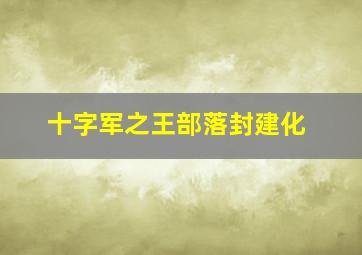 十字军之王部落封建化